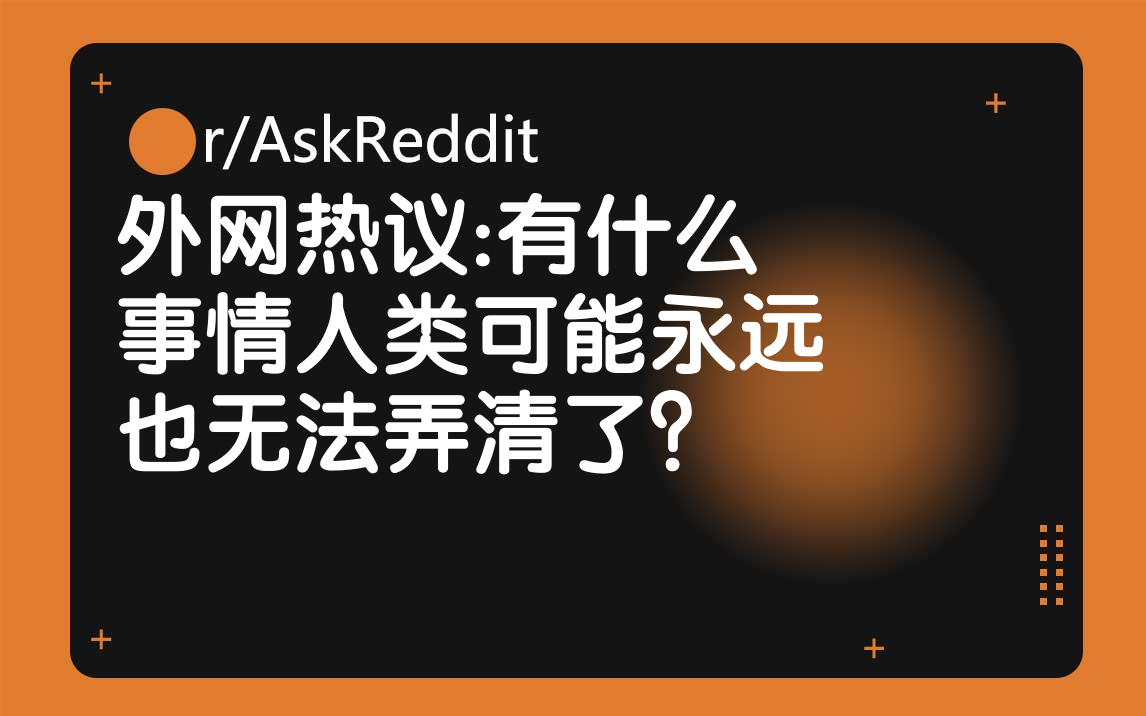 r/AskReddit

外网热议:有什么事情人类可能永远也无法弄清了?